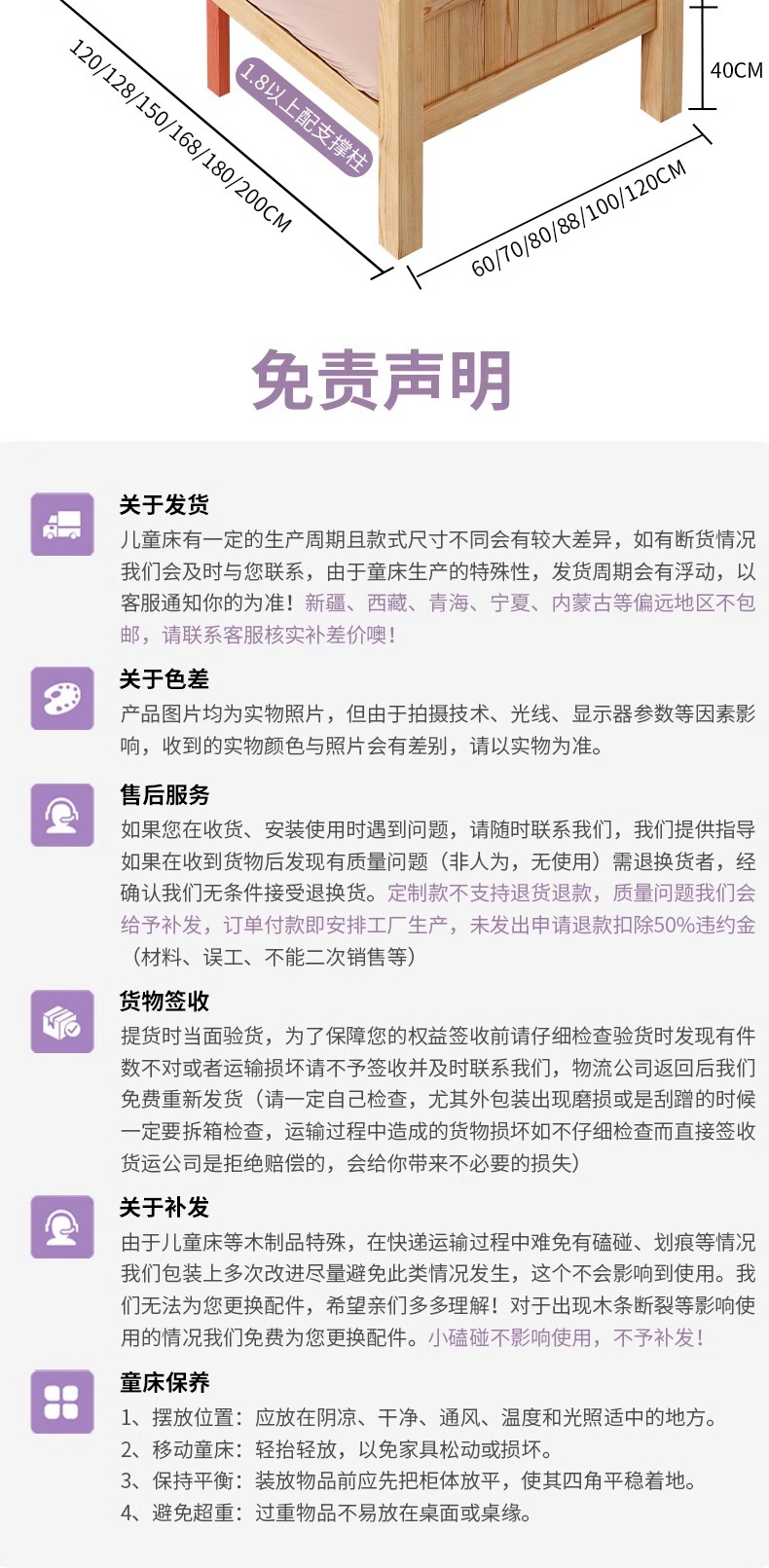 120/128/150/168/180/200CM

1.8以上配支撑柱

40CM

60/70/80/88/100/120CM

免责声明

关于发货

儿童床有一定的生产周期且款式尺寸不同会有较大差异，如有断货情况我们会及时与您联系，由于童床生产的特殊性，发货周期会有浮动，以客服通知你的为准！新疆、西藏、青海、宁夏、内蒙古等偏远地区不包邮，请联系客服核实补差价噢！

关于色差

产品图片均为实物照片，但由于拍摄技术、光线、显示器参数等因素影响，收到的实物颜色与照片会有差别，请以实物为准。

售后服务

如果您在收货、安装使用时遇到问题，请随时联系我们，我们提供指导如果在收到货物后发现有质量问题（非人为，无使用）需退换货者，经确认我们无条件接受退换货。定制款不支持退货退款，质量问题我们会给予补发，订单付款即安排工厂生产，未发出申请退款扣除50%违约金（材料、误工、不能二次销售等）

货物签收

提货时当面验货，为了保障您的权益签收前请仔细检查验货时发现有件数不对或者运输损坏请不予签收并及时联系我们，物流公司返回后我们免费重新发货（请一定自己检查，尤其外包装出现磨损或是刮蹭的时候一定要拆箱检查，运输过程中造成的货物损坏如不仔细检查而直接签收货运公司是拒绝赔偿的，会给你带来不必要的损失）

关于补发

由于儿童床等木制品特殊，在快递运输过程中难免有磕碰、划痕等情况我们包装上多次改进尽量避免此类情况发生，这个不会影响到使用。我们无法为您更换配件，希望亲们多多理解！对于出现木条断裂等影响使用的情况我们免费为您更换配件。小磕碰不影响使用，不予补发！

童床保养

1、摆放位置：应放在阴凉、干净、通风、温度和光照适中的地方。
2、移动童床：轻抬轻放，以免家具松动或损坏。
3、保持平衡：装放物品前应先把柜体放平，使其四角平稳着地。
4、避免超重：过重物品不易放在桌面或桌缘。